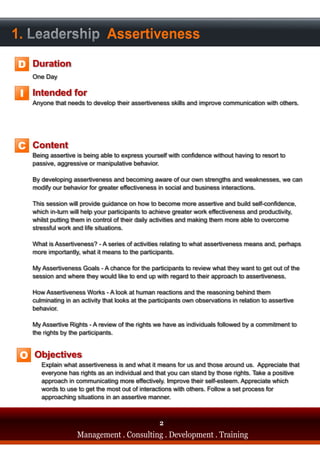 1. Leadership Assertiveness

D Duration
One Day

I Intended for
Anyone that needs to develop their assertiveness skills and improve communication with others.

C Content
Being assertive is being able to express yourself with confidence without having to resort to passive, aggressive or manipulative behavior.

By developing assertiveness and becoming aware of our own strengths and weaknesses, we can modify our behavior for greater effectiveness in social and business interactions.

This session will provide guidance on how to become more assertive and build self-confidence, which in-turn will help your participants to achieve greater work effectiveness and productivity, whilst putting them in control of their daily activities and making them more able to overcome stressful work and life situations.

What is Assertiveness? - A series of activities relating to what assertiveness means and, perhaps more importantly, what it means to the participants.

My Assertiveness Goals - A chance for the participants to review what they want to get out of the session and where they would like to end up with regard to their approach to assertiveness.

How Assertiveness Works - A look at human reactions and the reasoning behind them culminating in an activity that looks at the participants own observations in relation to assertive behavior.

My Assertive Rights - A review of the rights we have as individuals followed by a commitment to the rights by the participants.

O Objectives
Explain what assertiveness is and what it means for us and those around us. Appreciate that everyone has rights as an individual and that you can stand by those rights. Take a positive approach in communicating more effectively. Improve their self-esteem. Appreciate which words to use to get the most out of interactions with others. Follow a set process for approaching situations in an assertive manner.

2
Management . Consulting . Development . Training